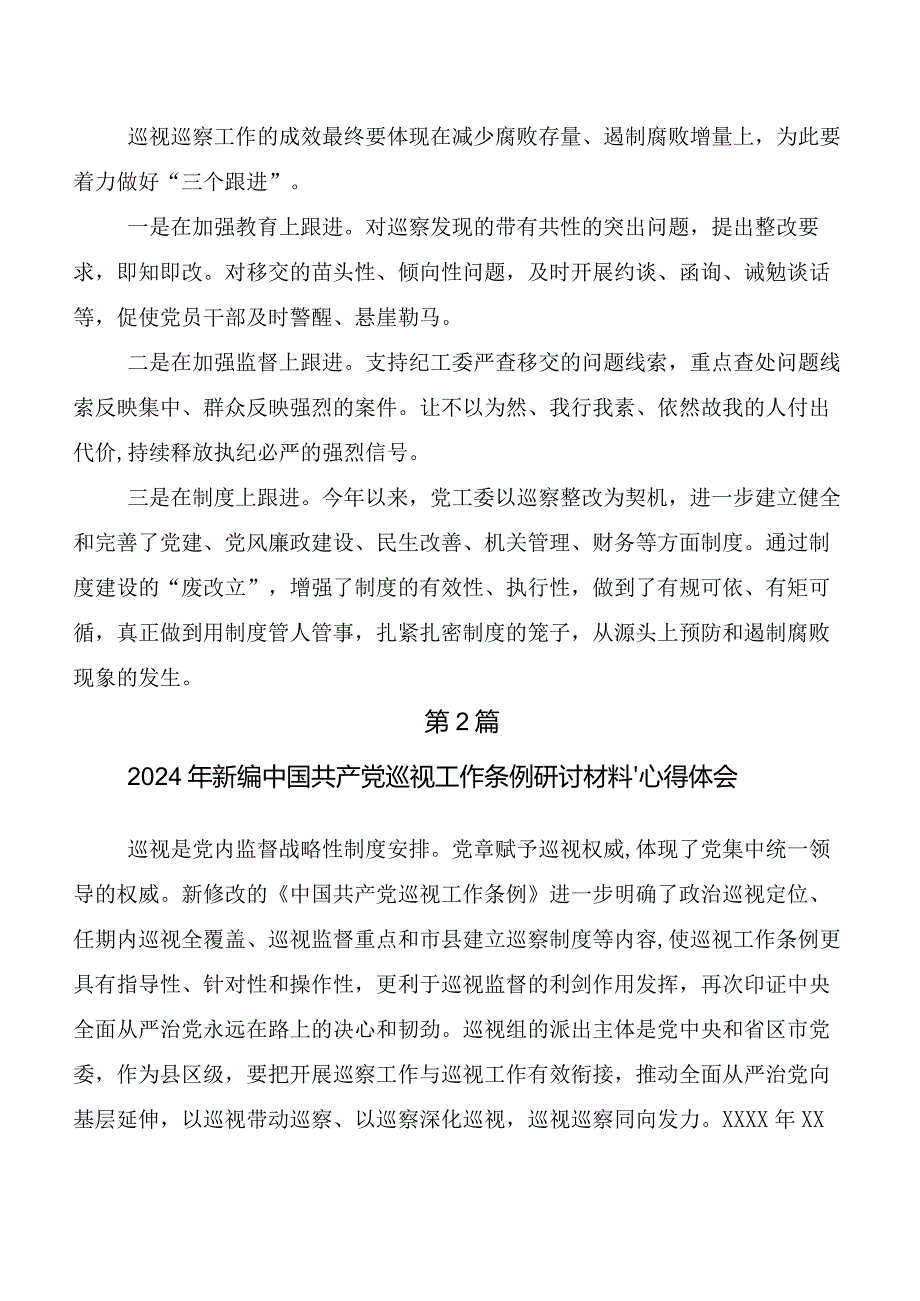 巡视巡察工作的成效最终要体现在减少腐败存量、遏制腐败增量上，为此要着力做好“三个跟进”。

一是在加强教育上跟进。对巡察发现的带有共性的突出问题，提出整改要求，即知即改。对移交的苗头性、倾向性问题，及时开展约谈、函询、诫勉谈话等，促使党员干部及时警醒、悬崖勒马。

二是在加强监督上跟进。支持纪工委严查移交的问题线索，重点查处问题线索反映集中、群众反映强烈的案件。让不以为然、我行我素、依然故我的人付出代价，持续释放执纪必严的强烈信号。

三是在制度上跟进。今年以来，党工委以巡察整改为契机，进一步建立健全和完善了党建、党风廉政建设、民生改善、机关管理、财务等方面制度。通过制度建设的“废改立”，增强了制度的有效性、执行性，做到了有规可依、有矩可循，真正做到用制度管人管事，扎紧扎密制度的笼子，从源头上预防和遏制腐败现象的发生。

第2篇

2024年新编中国共产党巡视工作条例研讨材料'心得体会

巡视是党内监督战略性制度安排。党章赋予巡视权威，体现了党集中统一领导的权威。新修改的《中国共产党巡视工作条例》进一步明确了政治巡视定位、任期内巡视全覆盖、巡视监督重点和市县建立巡察制度等内容，使巡视工作条例更具有指导性、针对性和操作性，更利于巡视监督的利剑作用发挥，再次印证中央全面从严治党永远在路上的决心和韧劲。巡视组的派出主体是党中央和省区市党委，作为县区级，要把开展巡察工作与巡视工作有效衔接，推动全面从严治党向基层延伸，以巡视带动巡察、以巡察深化巡视，巡视巡察同向发力。XXXX年XX